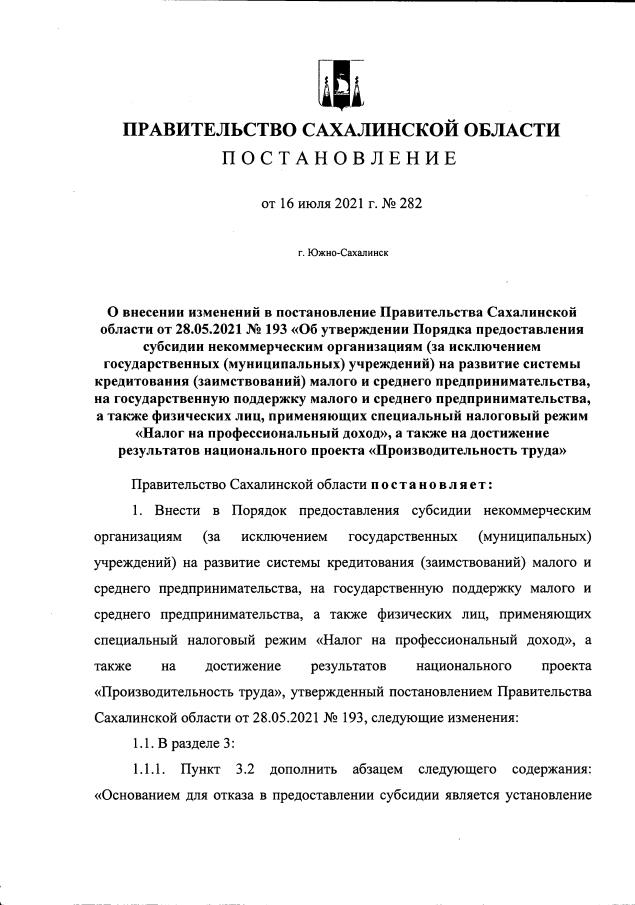 ПРАВИТЕЛЬСТВО САХАЛИНСКОЙ ОБЛАСТИ
ПОСТАНОВЛЕНИЕ

от 16 июля 2021 г. № 282

г. Южно-Сахалинск

О внесении изменений в постановление Правительства Сахалинской области от 28.05.2021 № 193 «Об утверждении Порядка предоставления субсидии некоммерческим организациям (за исключением государственных (муниципальных) учреждений) на развитие системы кредитования (заимствований) малого и среднего предпринимательства, на государственную поддержку малого и среднего предпринимательства, а также физических лиц, применяющих специальный налоговый режим «Налог на профессиональный доход», а также на достижение результатов национального проекта «Производительность труда»

Правительство Сахалинской области постановляет:

1. Внести в Порядок предоставления субсидии некоммерческим организациям (за исключением государственных (муниципальных) учреждений) на развитие системы кредитования (заимствований) малого и среднего предпринимательства, на государственную поддержку малого и среднего предпринимательства, а также физических лиц, применяющих специальный налоговый режим «Налог на профессиональный доход», а также на достижение результатов национального проекта «Производительность труда», утвержденный постановлением Правительства Сахалинской области от 28.05.2021 № 193, следующие изменения:

1.1. В разделе 3:

1.1.1. Пункт 3.2 дополнить абзацем следующего содержания: «Основанием для отказа в предоставлении субсидии является установление